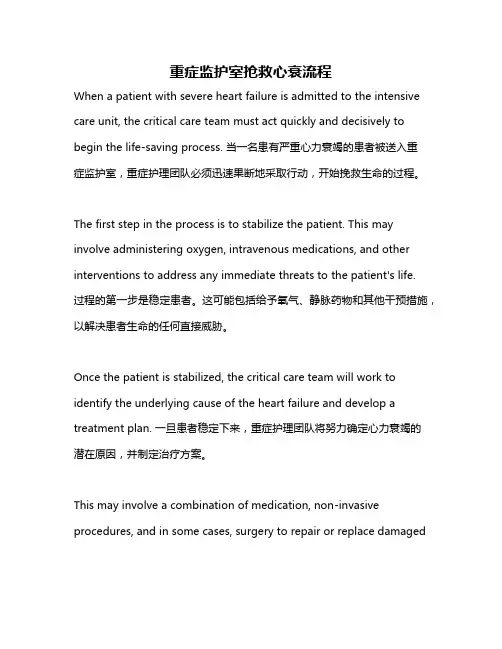 重症监护室抢救心衰流程

When a patient with severe heart failure is admitted to the intensive care unit, the critical care team must act quickly and decisively to begin the life-saving process. 当一名患有严重心力衰竭的患者被送入重症监护室，重症护理团队必须迅速果断地采取行动，开始挽救生命的过程。

The first step in the process is to stabilize the patient. This may involve administering oxygen, intravenous medications, and other interventions to address any immediate threats to the patient's life. 过程的第一步是稳定患者。这可能包括给予氧气、静脉药物和其他干预措施，以解决患者生命的任何直接威胁。

Once the patient is stabilized, the critical care team will work to identify the underlying cause of the heart failure and develop a treatment plan. 一旦患者稳定下来，重症护理团队将努力确定心力衰竭的潜在原因，并制定治疗方案。

This may involve a combination of medication, non-invasive procedures, and in some cases, surgery to repair or replace damaged